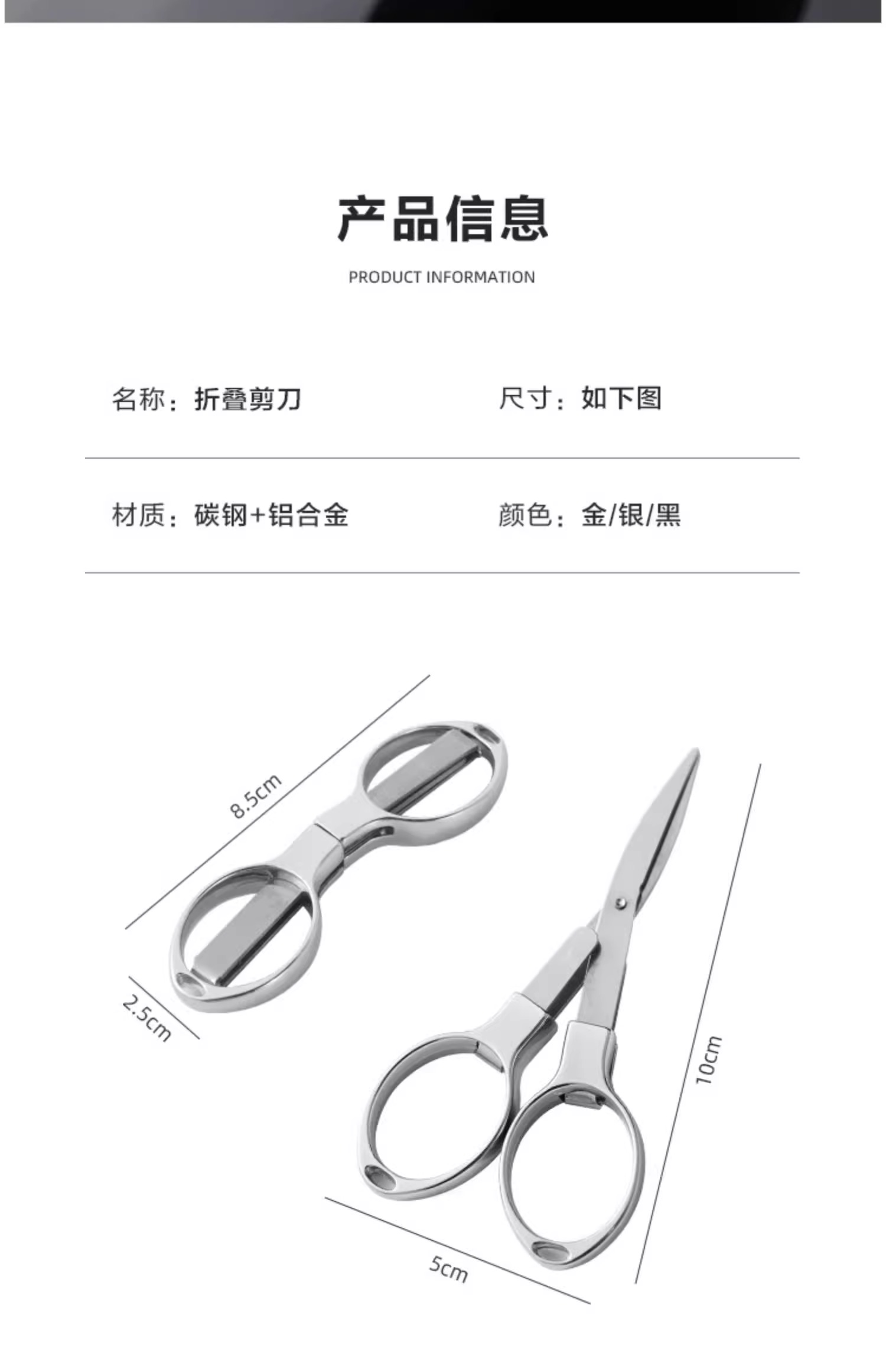 产品信息

PRODUCT INFORMATION

名称：折叠剪刀

尺寸：如下图

材质：碳钢+铝合金

颜色：金/银/黑

8.5cm

2.5cm

10cm

5cm